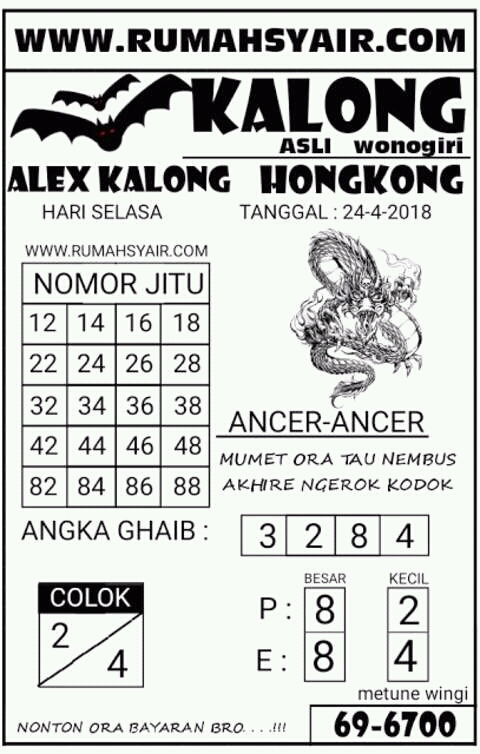 WWW.RUMAHSYAIR.COM

KALONG
ASLI wonogiri

ALEX KALONG HONGKONG

HARI SELASA TANGGAL : 24-4-2018

WWW.RUMAHSYAIR.COM

| NOMOR JITU | | | |
|---|---|---|---|
| 12 | 14 | 16 | 18 |
| 22 | 24 | 26 | 28 |
| 32 | 34 | 36 | 38 |
| 42 | 44 | 46 | 48 |
| 82 | 84 | 86 | 88 |

ANCER-ANCER
MUMET ORA TAU NEMBUS
AKHIRE NGEROK KODOK

ANGKA GHAIB :

| 3 | 2 | 8 | 4 |
|---|---|---|---|

COLOK
2
4

| | BESAR | KECIL |
|---|---|---|
| P : | 8 | 2 |
| E : | 8 | 4 |

metune wingi

NONTON ORA BAYARAN BRO. . . .!!!

69-6700